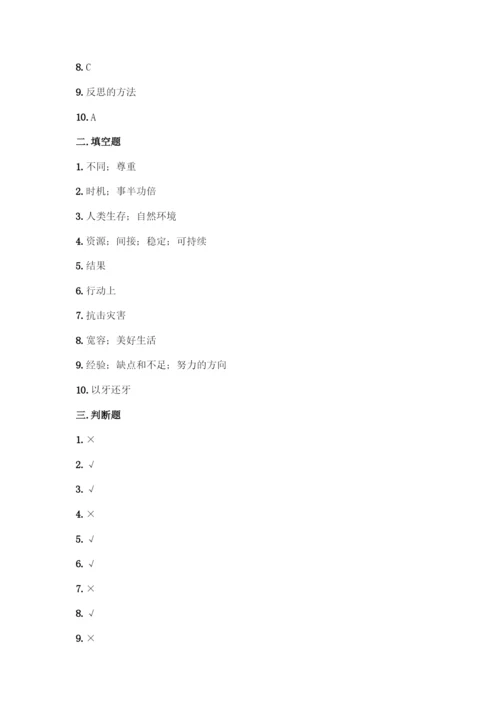 8. C

9. 反思的方法

10. A

二. 填空题

1. 不同；尊重

2. 时机；事半功倍

3. 人类生存；自然环境

4. 资源；间接；稳定；可持续

5. 结果

6. 行动上

7. 抗击灾害

8. 宽容；美好生活

9. 经验；缺点和不足；努力的方向

10. 以牙还牙

三. 判断题

1. ×

2. √

3. √

4. ×

5. √

6. √

7. ×

8. √

9. ×